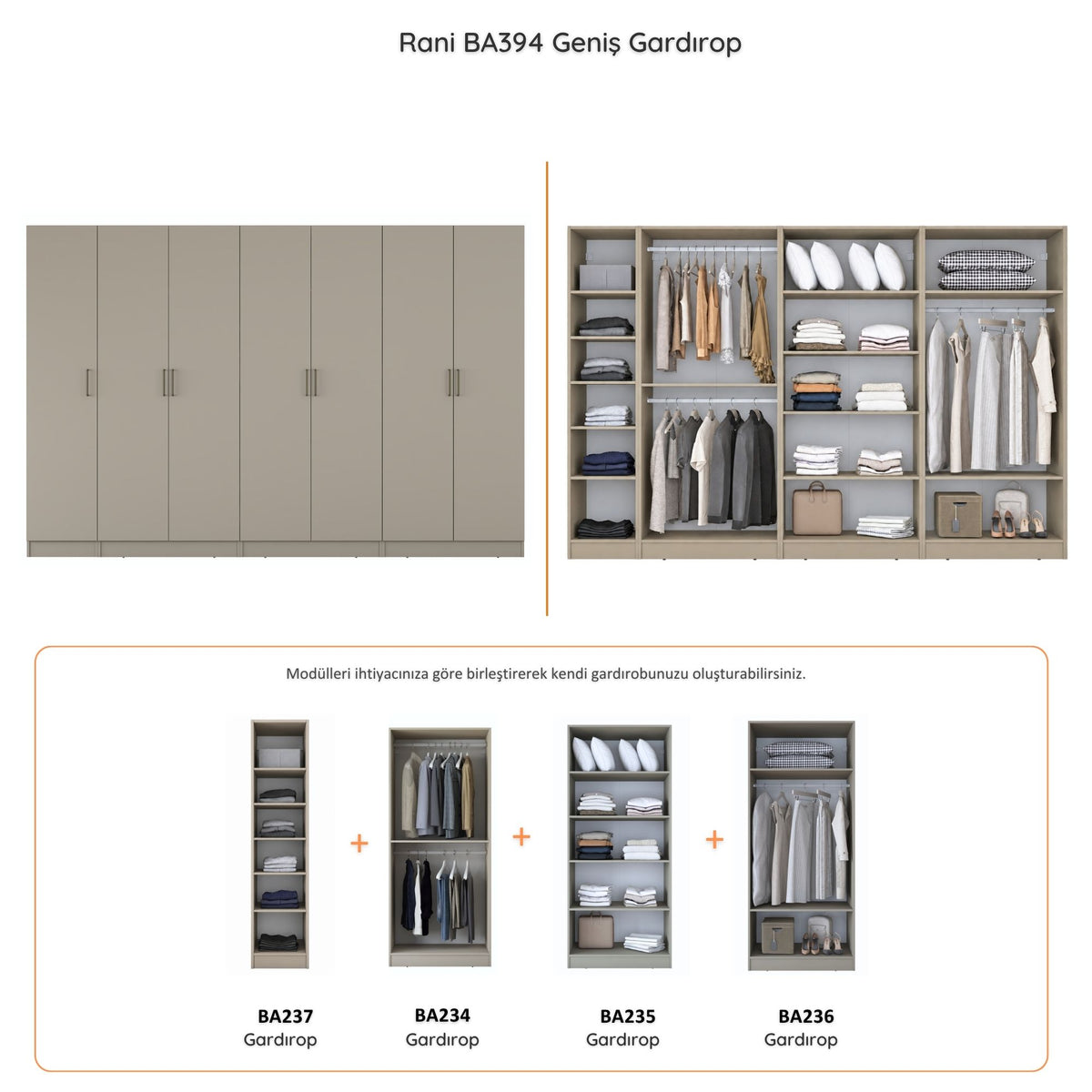 Rani BA394 Geniş Gardırop

Modülleri ihtiyacınıza göre birleştirerek kendi gardırobunuzu oluşturabilirsiniz.

+ + +

BA237
Gardırop

BA234
Gardırop

BA235
Gardırop

BA236
Gardırop